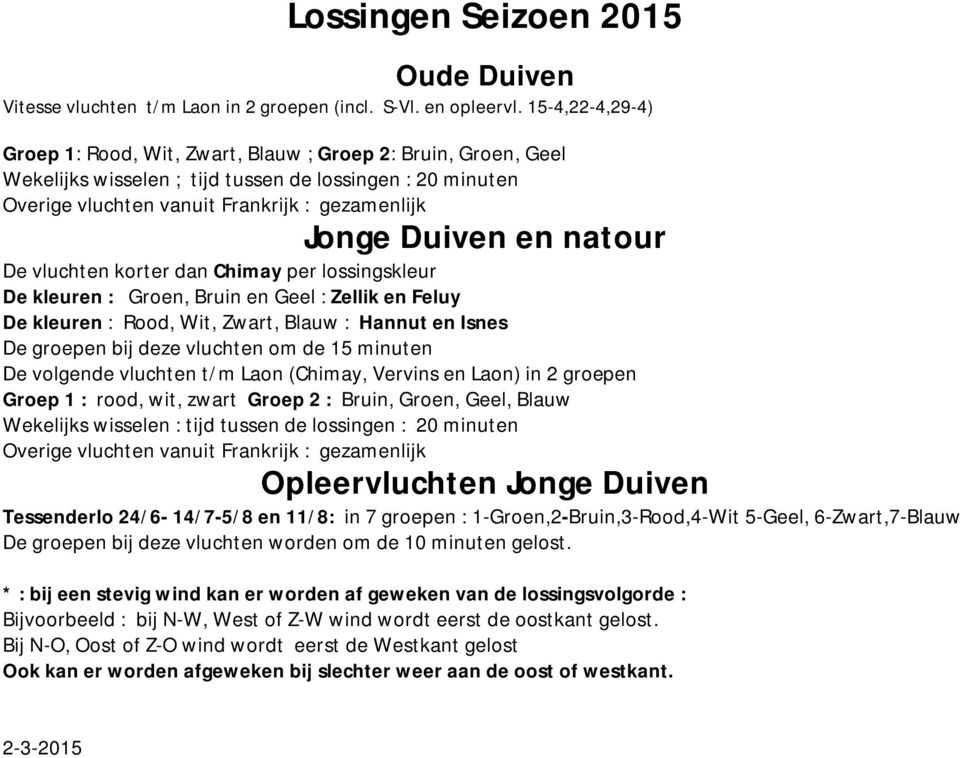 Lossingen Seizoen 2015

Oude Duiven

Vitesse vluchten t/m Laon in 2 groepen (incl. S-Vl. en opleervl. 15-4,22-4,29-4)

Groep 1: Rood, Wit, Zwart, Blauw ; Groep 2: Bruin, Groen, Geel
Wekelijks wisselen ; tijd tussen de lossingen : 20 minuten
Overige vluchten vanuit Frankrijk : gezamenlijk

Jonge Duiven en natour

De vluchten korter dan Chimay per lossingskleur
De kleuren : Groen, Bruin en Geel : Zellik en Feluy
De kleuren : Rood, Wit, Zwart, Blauw : Hannut en Isnes
De groepen bij deze vluchten om de 15 minuten
De volgende vluchten t/m Laon (Chimay, Vervins en Laon) in 2 groepen
Groep 1 : rood, wit, zwart Groep 2 : Bruin, Groen, Geel, Blauw
Wekelijks wisselen : tijd tussen de lossingen : 20 minuten
Overige vluchten vanuit Frankrijk : gezamenlijk

Opleervluchten Jonge Duiven

Tessenderlo 24/6- 14/7-5/8 en 11/8: in 7 groepen : 1-Groen,2-Bruin,3-Rood,4-Wit 5-Geel, 6-Zwart,7-Blauw
De groepen bij deze vluchten worden om de 10 minuten gelost.

* : bij een stevig wind kan er worden af geweken van de lossingsvolgorde :
Bijvoorbeeld : bij N-W, West of Z-W wind wordt eerst de oostkant gelost.
Bij N-O, Oost of Z-O wind wordt eerst de Westkant gelost
Ook kan er worden afgeweken bij slechter weer aan de oost of westkant.

2-3-2015